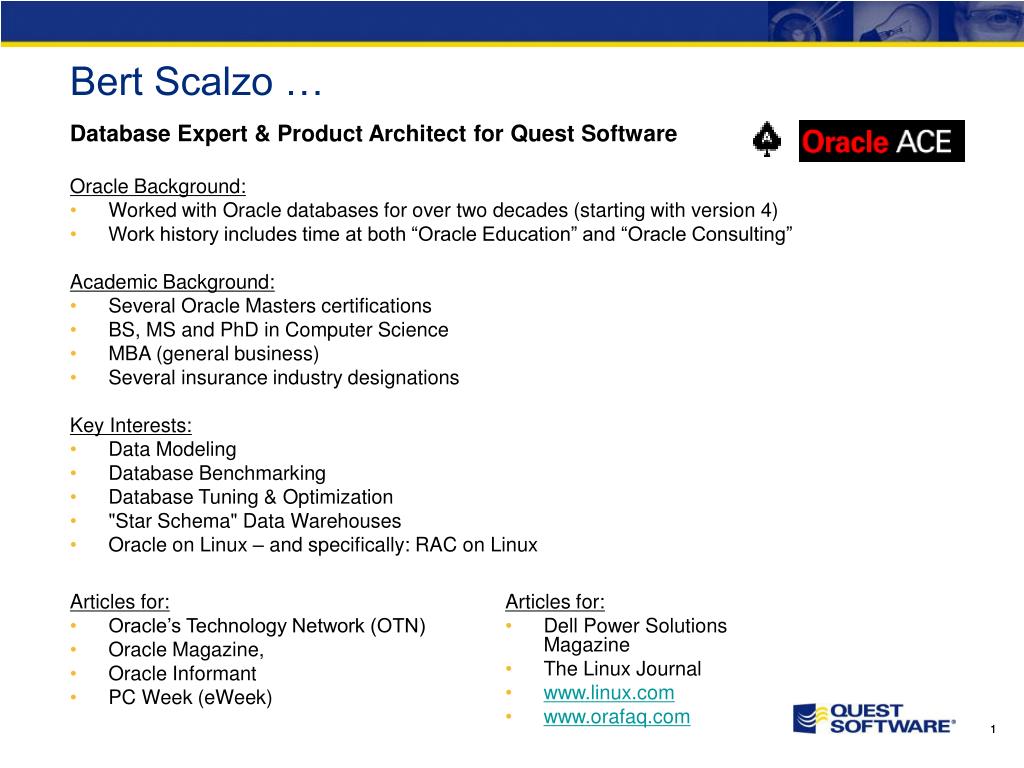 Bert Scalzo …

Database Expert & Product Architect for Quest Software

A Oracle ACE

Oracle Background:
• Worked with Oracle databases for over two decades (starting with version 4)
• Work history includes time at both “Oracle Education” and “Oracle Consulting”

Academic Background:
• Several Oracle Masters certifications
• BS, MS and PhD in Computer Science
• MBA (general business)
• Several insurance industry designations

Key Interests:
• Data Modeling
• Database Benchmarking
• Database Tuning & Optimization
• "Star Schema" Data Warehouses
• Oracle on Linux – and specifically: RAC on Linux

Articles for:
• Oracle’s Technology Network (OTN)
• Oracle Magazine,
• Oracle Informant
• PC Week (eWeek)

Articles for:
• Dell Power Solutions Magazine
• The Linux Journal
• www.linux.com
• www.orafaq.com

QUEST SOFTWARE®

1